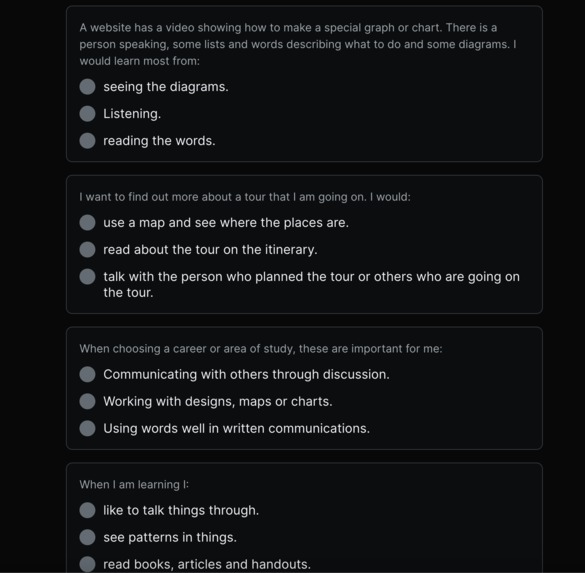 A website has a video showing how to make a special graph or chart. There is a person speaking, some lists and words describing what to do and some diagrams. I would learn most from:

seeing the diagrams.

Listening.

reading the words.

I want to find out more about a tour that I am going on. I would:

use a map and see where the places are.

read about the tour on the itinerary.

talk with the person who planned the tour or others who are going on the tour.

When choosing a career or area of study, these are important for me:

Communicating with others through discussion.

Working with designs, maps or charts.

Using words well in written communications.

When I am learning I:

like to talk things through.

see patterns in things.

read books, articles and handouts.